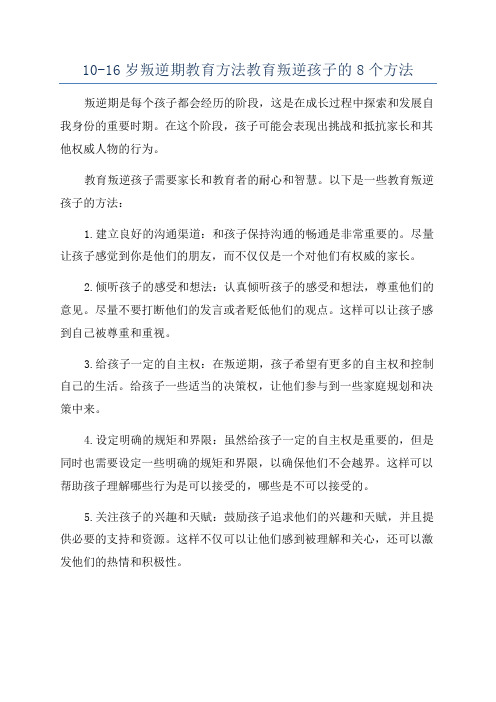 10-16 岁叛逆期教育方法教育叛逆孩子的 8 个方法

叛逆期是每个孩子都会经历的阶段，这是在成长过程中探索和发展自我身份的重要时期。在这个阶段，孩子可能会表现出挑战和抵抗家长和其他权威人物的行为。

教育叛逆孩子需要家长和教育者的耐心和智慧。以下是一些教育叛逆孩子的方法：

1.建立良好的沟通渠道：和孩子保持沟通的畅通是非常重要的。尽量让孩子感觉到你是他们的朋友，而不仅仅是一个对他们有权威的家长。

2.倾听孩子的感受和想法：认真倾听孩子的感受和想法，尊重他们的意见。尽量不要打断他们的发言或者贬低他们的观点。这样可以让孩子感到自己被尊重和重视。

3.给孩子一定的自主权：在叛逆期，孩子希望有更多的自主权和控制自己的生活。给孩子一些适当的决策权，让他们参与到一些家庭规划和决策中来。

4.设定明确的规矩和界限：虽然给孩子一定的自主权是重要的，但是同时也需要设定一些明确的规矩和界限，以确保他们不会越界。这样可以帮助孩子理解哪些行为是可以接受的，哪些是不可以接受的。

5.关注孩子的兴趣和天赋：鼓励孩子追求他们的兴趣和天赋，并且提供必要的支持和资源。这样不仅可以让他们感到被理解和关心，还可以激发他们的热情和积极性。